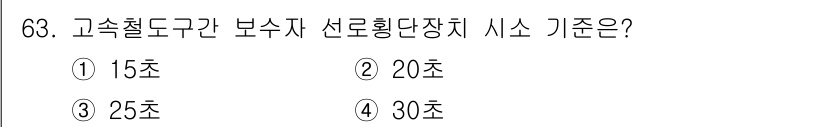 63. 고속철도구간 보수자 선로횡단장치 시소 기준은?

① 15초 ② 20초

③ 25초 ④ 30초